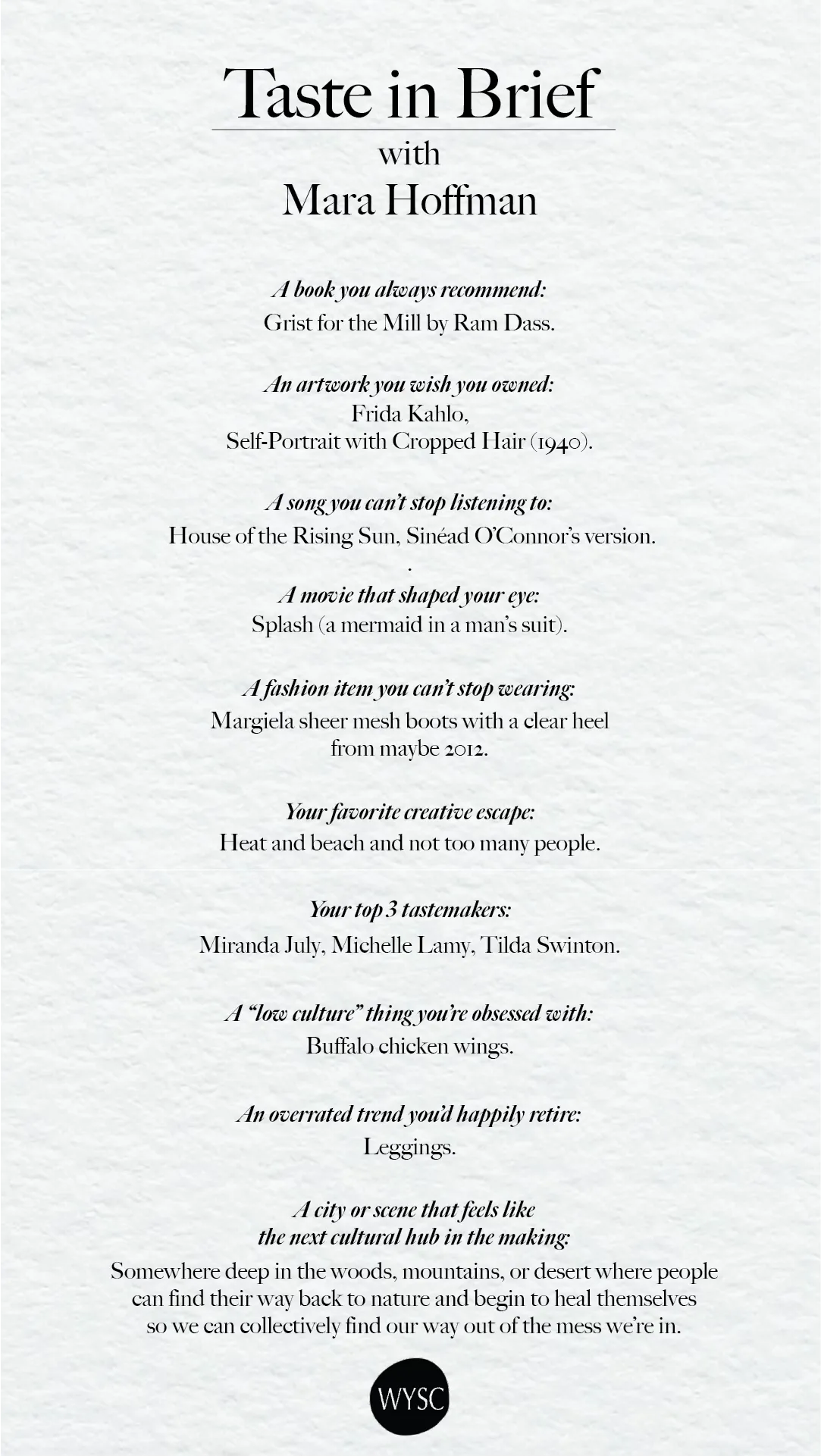 Taste in Brief
with
Mara Hoffman

A book you always recommend:
Grist for the Mill by Ram Dass.

An artwork you wish you owned:
Frida Kahlo,
Self-Portrait with Cropped Hair (1940).

A song you can't stop listening to:
House of the Rising Sun, Sinéad O'Connor's version.
.
A movie that shaped your eye:
Splash (a mermaid in a man's suit).

A fashion item you can't stop wearing:
Margiela sheer mesh boots with a clear heel from maybe 2012.

Your favorite creative escape:
Heat and beach and not too many people.

Your top 3 tastemakers:
Miranda July, Michelle Lamy, Tilda Swinton.

A "low culture" thing you're obsessed with:
Buffalo chicken wings.

An overrated trend you'd happily retire:
Leggings.

A city or scene that feels like the next cultural hub in the making:
Somewhere deep in the woods, mountains, or desert where people can find their way back to nature and begin to heal themselves so we can collectively find our way out of the mess we're in.

WYSC